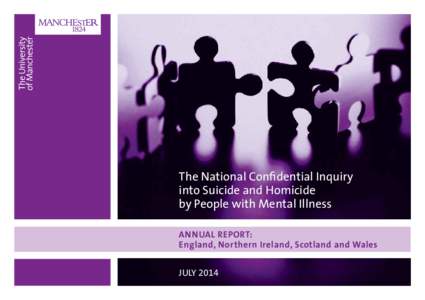 MANCHESTER
1824

The University of Manchester

The National Confidential Inquiry into Suicide and Homicide by People with Mental Illness

ANNUAL REPORT:
England, Northern Ireland, Scotland and Wales

JULY 2014